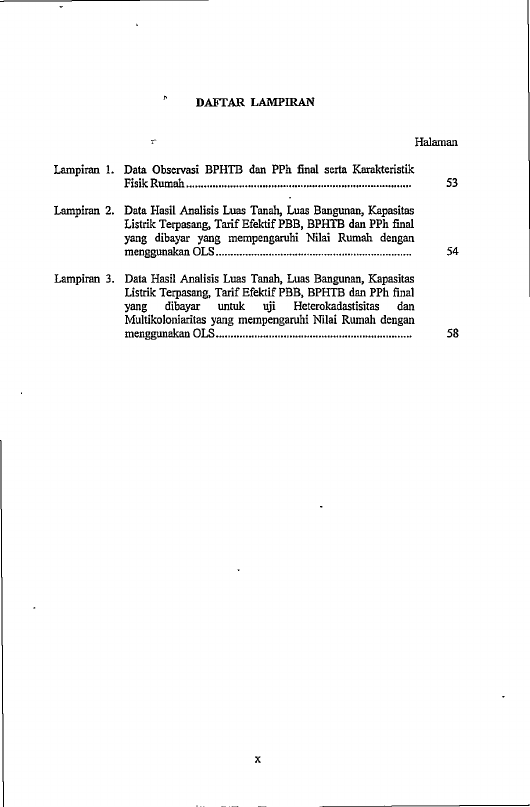 DAFTAR LAMPIRAN

Halaman

Lampiran 1. Data Observasi BPHTB dan PPh final serta Karakteristik Fisik Rumah 53

Lampiran 2. Data Hasil Analisis Luas Tanah, Luas Bangunan, Kapasitas Listrik Terpasang, Tarif Efektif PBB, BPHTB dan PPh final yang dibayar yang mempengaruhi Nilai Rumah dengan menggunakan OLS 54

Lampiran 3. Data Hasil Analisis Luas Tanah, Luas Bangunan, Kapasitas Listrik Terpasang, Tarif Efektif PBB, BPHTB dan PPh final yang dibayar untuk uji Heterokadastisitas dan Multikoloniaritas yang mempengaruhi Nilai Rumah dengan menggunakan OLS 58

x